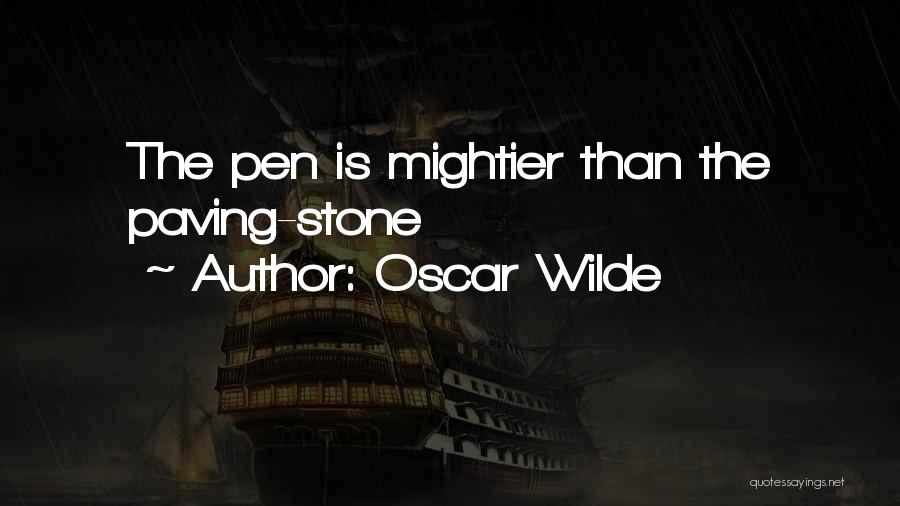 The pen is mightier than the paving-stone
~ Author: Oscar Wilde

quotessayings.net